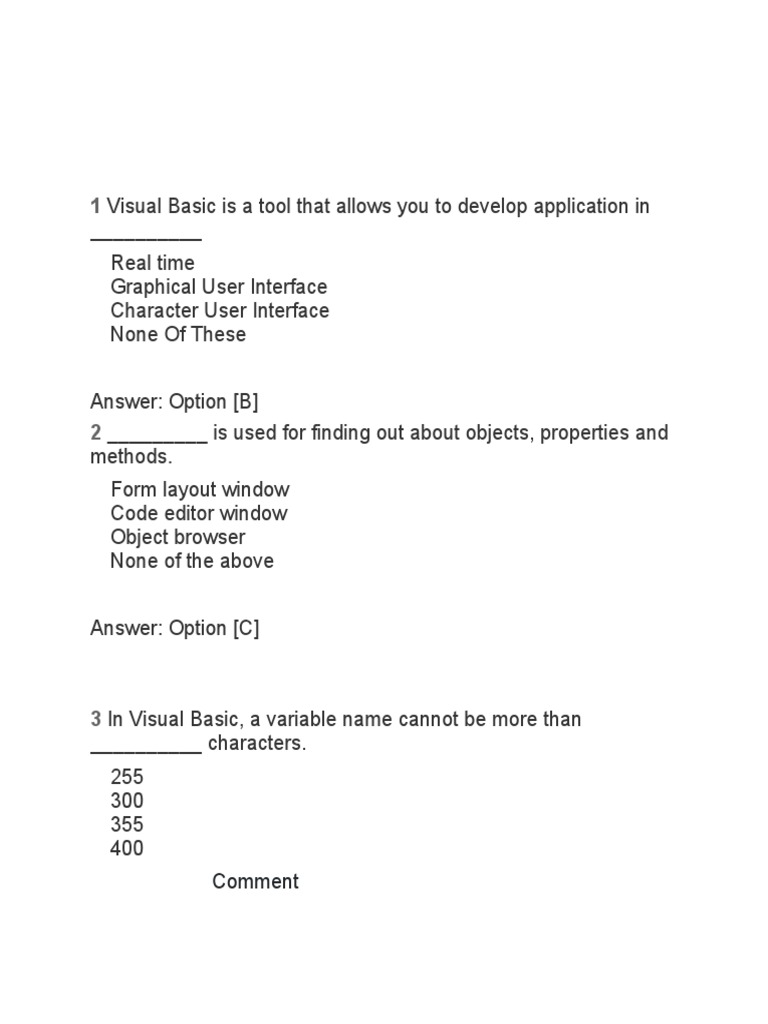 1 Visual Basic is a tool that allows you to develop application in __________

Real time
Graphical User Interface
Character User Interface
None Of These

Answer: Option [B]

2 _________ is used for finding out about objects, properties and methods.

Form layout window
Code editor window
Object browser
None of the above

Answer: Option [C]

3 In Visual Basic, a variable name cannot be more than __________ characters.

255
300
355
400

Comment